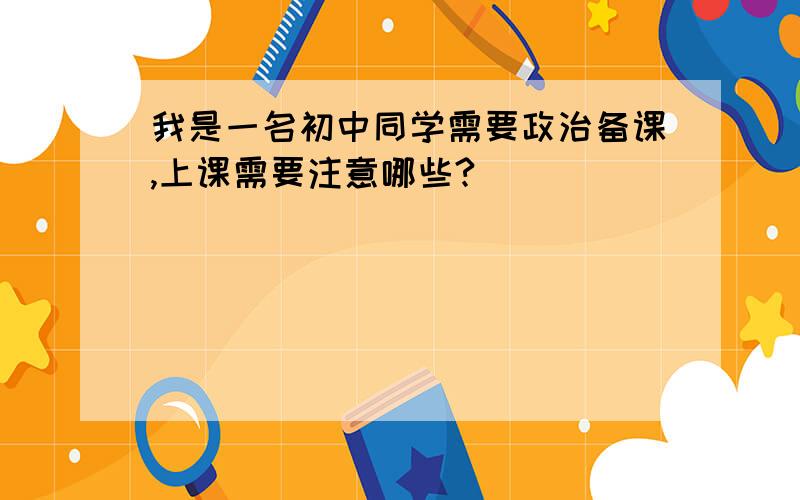 我是一名初中同学需要政治备课,上课需要注意哪些?